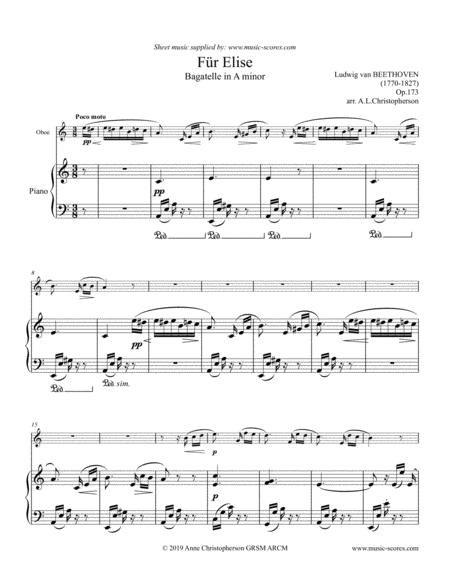 Sheet music supplied by: www.music-scores.com

Für Elise

Bagatelle in A minor

Ludwig van BEETHOVEN
(1770-1827)
Op.173
arr. A.L.Christopherson

Poco moto

Oboe

pp

Piano

pp

Ped.

Ped.

Ped.

Ped.

8

pp

Ped.

Ped. sim.

15

p

p

© 2019 Anne Christopherson GRSM ARCM

www.music-scores.com